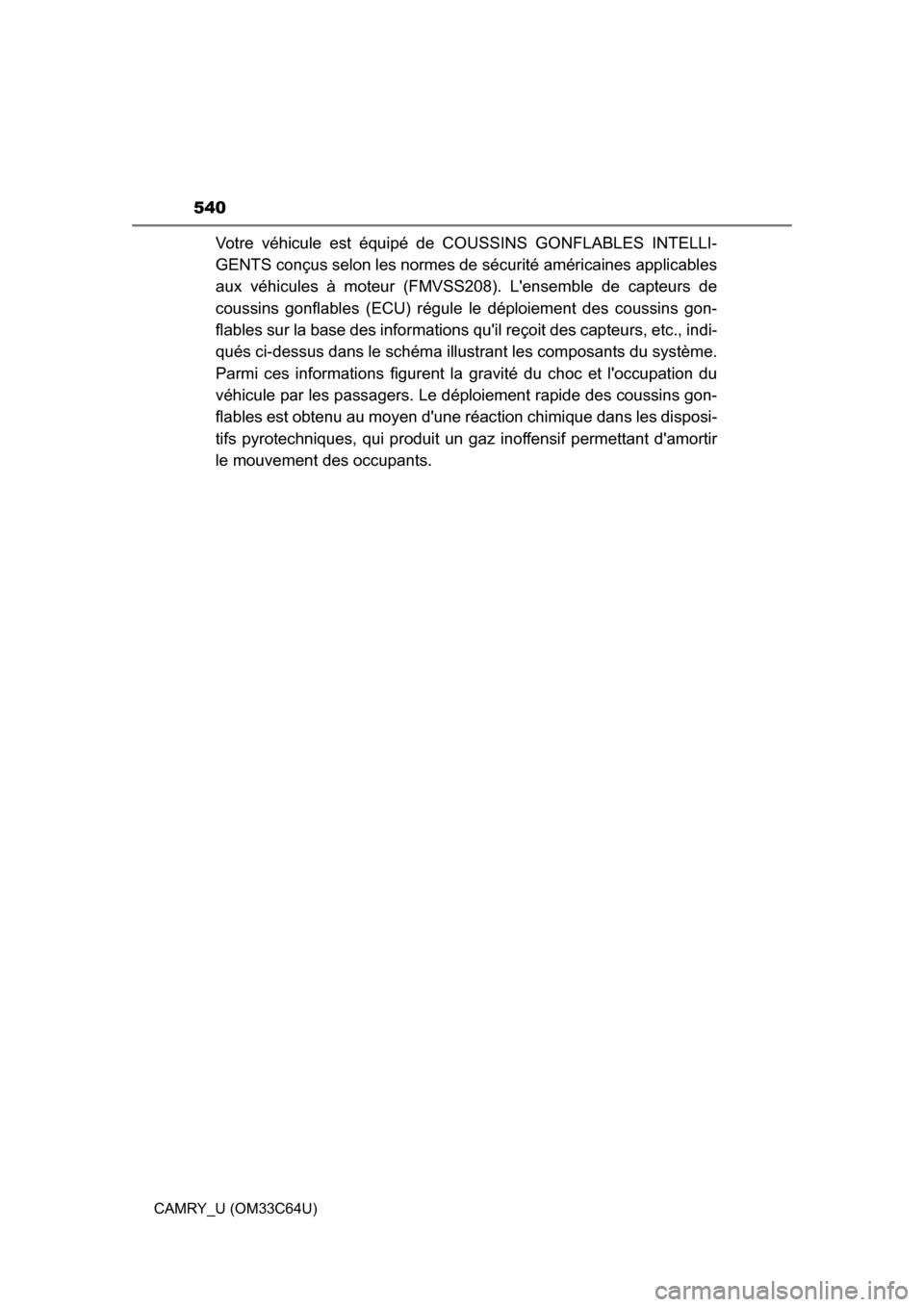 540

Votre véhicule est équipé de COUSSINS GONFLABLES INTELLIGENTS conçus selon les normes de sécurité américaines applicables aux véhicules à moteur (FMVSS208). L'ensemble de capteurs de coussins gonflables (ECU) régule le déploiement des coussins gonflables sur la base des informations qu'il reçoit des capteurs, etc., indiqués ci-dessus dans le schéma illustrant les composants du système. Parmi ces informations figurent la gravité du choc et l'occupation du véhicule par les passagers. Le déploiement rapide des coussins gonflables est obtenu au moyen d'une réaction chimique dans les dispositifs pyrotechniques, qui produit un gaz inoffensif permettant d'amortir le mouvement des occupants.

CAMRY_U (OM33C64U)

carmanualsonline.info